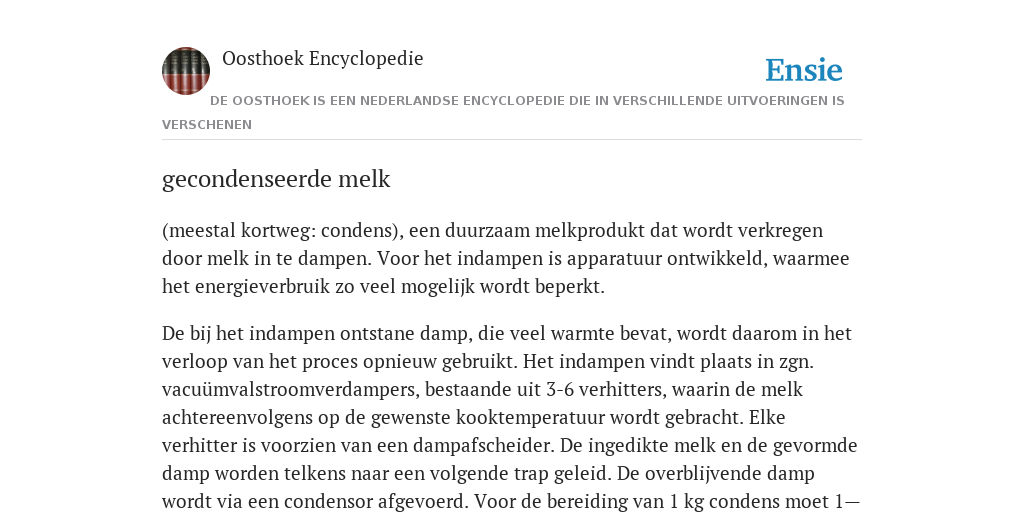 Oosthoek Encyclopedie

Ensie

DE OOSTHOEK IS EEN NEDERLANDSE ENCYCLOPEDIE DIE IN VERSCHILLENDE UITVOERINGEN IS VERSCHENEN

gecondenseerde melk

(meestal kortweg: condens), een duurzaam melkprodukt dat wordt verkregen door melk in te dampen. Voor het indampen is apparatuur ontwikkeld, waarmee het energieverbruik zo veel mogelijk wordt beperkt.

De bij het indampen ontstane damp, die veel warmte bevat, wordt daarom in het verloop van het proces opnieuw gebruikt. Het indampen vindt plaats in zgn. vacuümvalstroomverdampers, bestaande uit 3-6 verhitters, waarin de melk achtereenvolgens op de gewenste kooktemperatuur wordt gebracht. Elke verhitter is voorzien van een dampafscheider. De ingedikte melk en de gevormde damp worden telkens naar een volgende trap geleid. De overblijvende damp wordt via een condensor afgevoerd. Voor de bereiding van 1 kg condens moet 1—